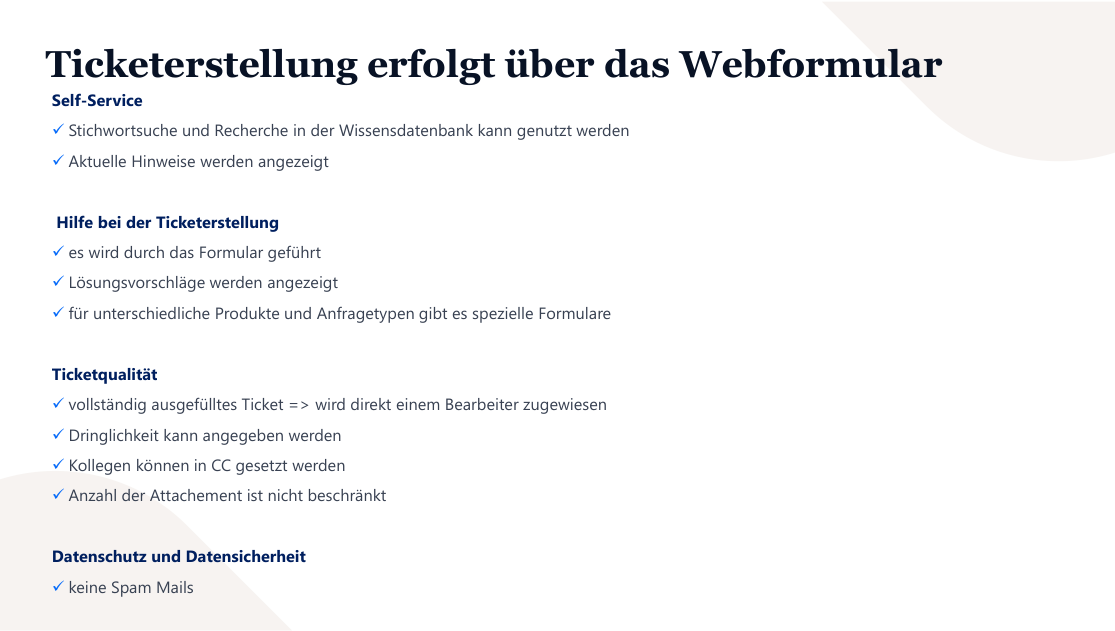 Ticketerstellung erfolgt über das Webformular

Self-Service
✓ Stichwortsuche und Recherche in der Wissensdatenbank kann genutzt werden
✓ Aktuelle Hinweise werden angezeigt

Hilfe bei der Ticketerstellung
✓ es wird durch das Formular geführt
✓ Lösungsvorschläge werden angezeigt
✓ für unterschiedliche Produkte und Anfragetypen gibt es spezielle Formulare

Ticketqualität
✓ vollständig ausgefülltes Ticket => wird direkt einem Bearbeiter zugewiesen
✓ Dringlichkeit kann angegeben werden
✓ Kollegen können in CC gesetzt werden
✓ Anzahl der Attachement ist nicht beschränkt

Datenschutz und Datensicherheit
✓ keine Spam Mails